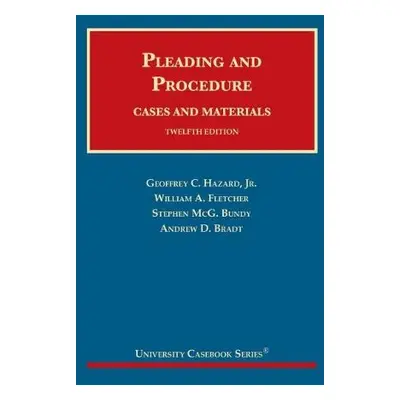 PLEADING AND PROCEDURE

CASES AND MATERIALS

TWELFTH EDITION

GEOFFREY C. HAZARD, JR.
WILLIAM A. FLETCHER
STEPHEN MCG. BUNDY
ANDREW D. BRADT

UNIVERSITY CASEBOOK SERIES®